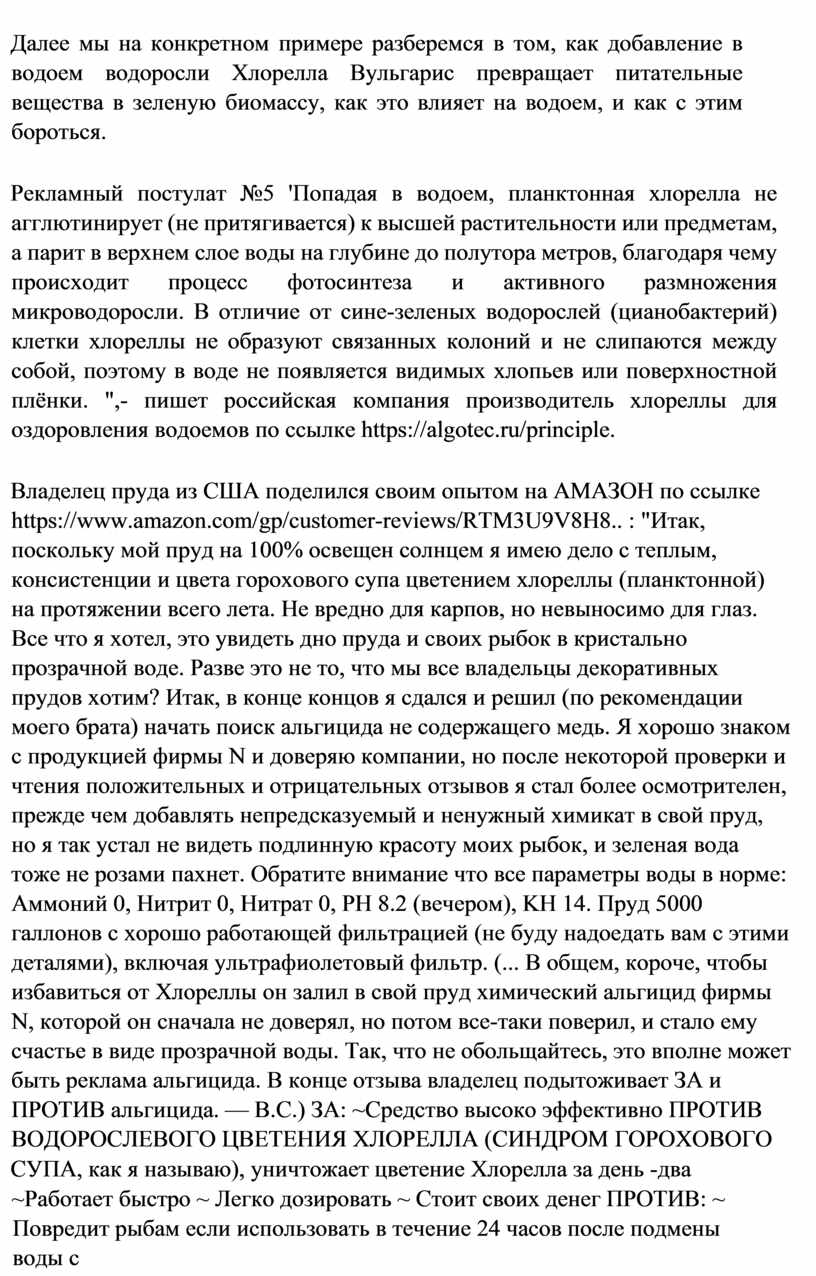 Далее мы на конкретном примере разберемся в том, как добавление в водоем водоросли Хлорелла Вульгарис превращает питательные вещества в зеленую биомассу, как это влияет на водоем, и как с этим бороться.

Рекламный постулат №5 'Попадая в водоем, планктонная хлорелла не агглютинирует (не притягивается) к высшей растительности или предметам, а парит в верхнем слое воды на глубине до полутора метров, благодаря чему происходит процесс фотосинтеза и активного размножения микроводоросли. В отличие от сине-зеленых водорослей (цианобактерий) клетки хлореллы не образуют связанных колоний и не слипаются между собой, поэтому в воде не появляется видимых хлопьев или поверхностной плёнки. ",- пишет российская компания производитель хлореллы для оздоровления водоемов по ссылке https://algotec.ru/principle.

Владелец пруда из США поделился своим опытом на АМАЗОН по ссылке https://www.amazon.com/gp/customer-reviews/RTM3U9V8H8.. : "Итак, поскольку мой пруд на 100% освещен солнцем я имею дело с теплым, консистенции и цвета горохового супа цветением хлореллы (планктонной) на протяжении всего лета. Не вредно для карпов, но невыносимо для глаз. Все что я хотел, это увидеть дно пруда и своих рыбок в кристально прозрачной воде. Разве это не то, что мы все владельцы декоративных прудов хотим? Итак, в конце концов я сдался и решил (по рекомендации моего брата) начать поиск альгицида не содержащего медь. Я хорошо знаком с продукцией фирмы N и доверяю компании, но после некоторой проверки и чтения положительных и отрицательных отзывов я стал более осмотрителен, прежде чем добавлять непредсказуемый и ненужный химикат в свой пруд, но я так устал не видеть подлинную красоту моих рыбок, и зеленая вода тоже не розами пахнет. Обратите внимание что все параметры воды в норме: Аммоний 0, Нитрит 0, Нитрат 0, PH 8.2 (вечером), KH 14. Пруд 5000 галлонов с хорошо работающей фильтрацией (не буду надоедать вам с этими деталями), включая ультрафиолетовый фильтр. (... В общем, короче, чтобы избавиться от Хлореллы он залил в свой пруд химический альгицид фирмы N, которой он сначала не доверял, но потом все-таки поверил, и стало ему счастье в виде прозрачной воды. Так, что не обольщайтесь, это вполне может быть реклама альгицида. В конце отзыва владелец подытоживает ЗА и ПРОТИВ альгицида. — В.С.) ЗА: ~Средство высоко эффективно ПРОТИВ ВОДОРОСЛЕВОГО ЦВЕТЕНИЯ ХЛОРЕЛЛА (СИНДРОМ ГОРОХОВОГО СУПА, как я называю), уничтожает цветение Хлорелла за день -два ~Работает быстро ~ Легко дозировать ~ Стоит своих денег ПРОТИВ: ~ Повредит рыбам если использовать в течение 24 часов после подмены воды с